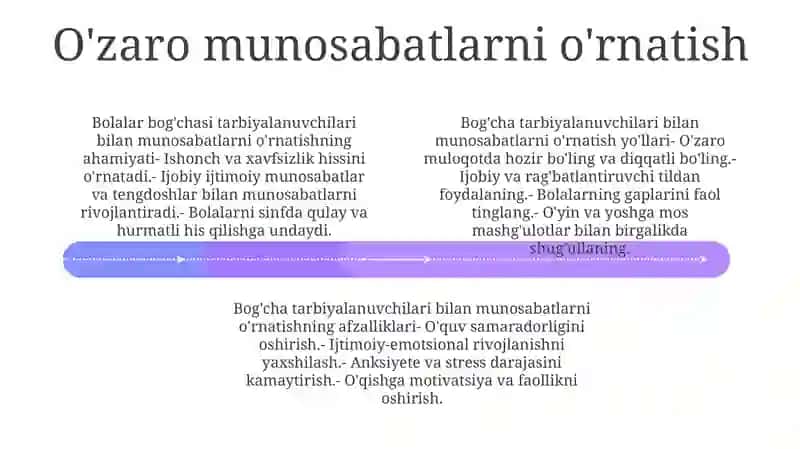 O'zaro munosabatlarni o'rnatish

Bolalar bog'chasi tarbiyalanuvchilari bilan munosabatlarni o'rnatishning ahamiyati- Ishonch va xavfsizlik hissini o'rnatadi.- Ijobiy ijtimoiy munosabatlar va tengdoshlar bilan munosabatlarni rivojlantiradi.- Bolalarni sinfda qulay va hurmatli his qilishga undaydi.

Bog'cha tarbiyalanuvchilari bilan munosabatlarni o'rnatish yo'llari- O'zaro muloqotda hozir bo'ling va diqqatli bo'ling.- Ijobiy va rag'batlantiruvchi tildan foydalaning.- Bolalarning gaplarini faol tinglang.- O'yin va yoshga mos mashg'ulotlar bilan birgalikda shug'ullaning.

Bog'cha tarbiyalanuvchilari bilan munosabatlarni o'rnatishning afzalliklari- O'quv samaradorligini oshirish.- Ijtimoiy-emotsional rivojlanishni yaxshilash.- Anksiyete va stress darajasini kamaytirish.- O'qishga motivatsiya va faollikni oshirish.